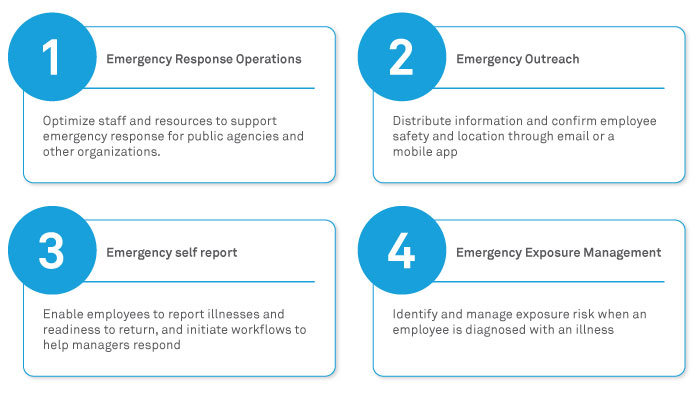 1

Emergency Response Operations

Optimize staff and resources to support emergency response for public agencies and other organizations.

2

Emergency Outreach

Distribute information and confirm employee safety and location through email or a mobile app

3

Emergency self report

Enable employees to report illnesses and readiness to return, and initiate workflows to help managers respond

4

Emergency Exposure Management

Identify and manage exposure risk when an employee is diagnosed with an illness